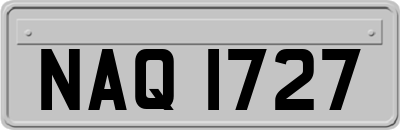 NAQ 1727